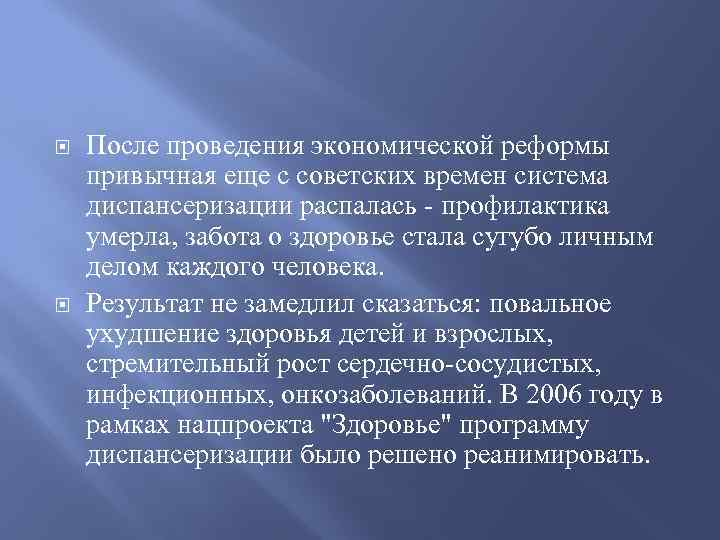 После проведения экономической реформы привычная еще с советских времен система диспансеризации распалась - профилактика умерла, забота о здоровье стала сугубо личным делом каждого человека.

Результат не замедлил сказаться: повальное ухудшение здоровья детей и взрослых, стремительный рост сердечно-сосудистых, инфекционных, онкозаболеваний. В 2006 году в рамках нацпроекта "Здоровье" программу диспансеризации было решено реанимировать.